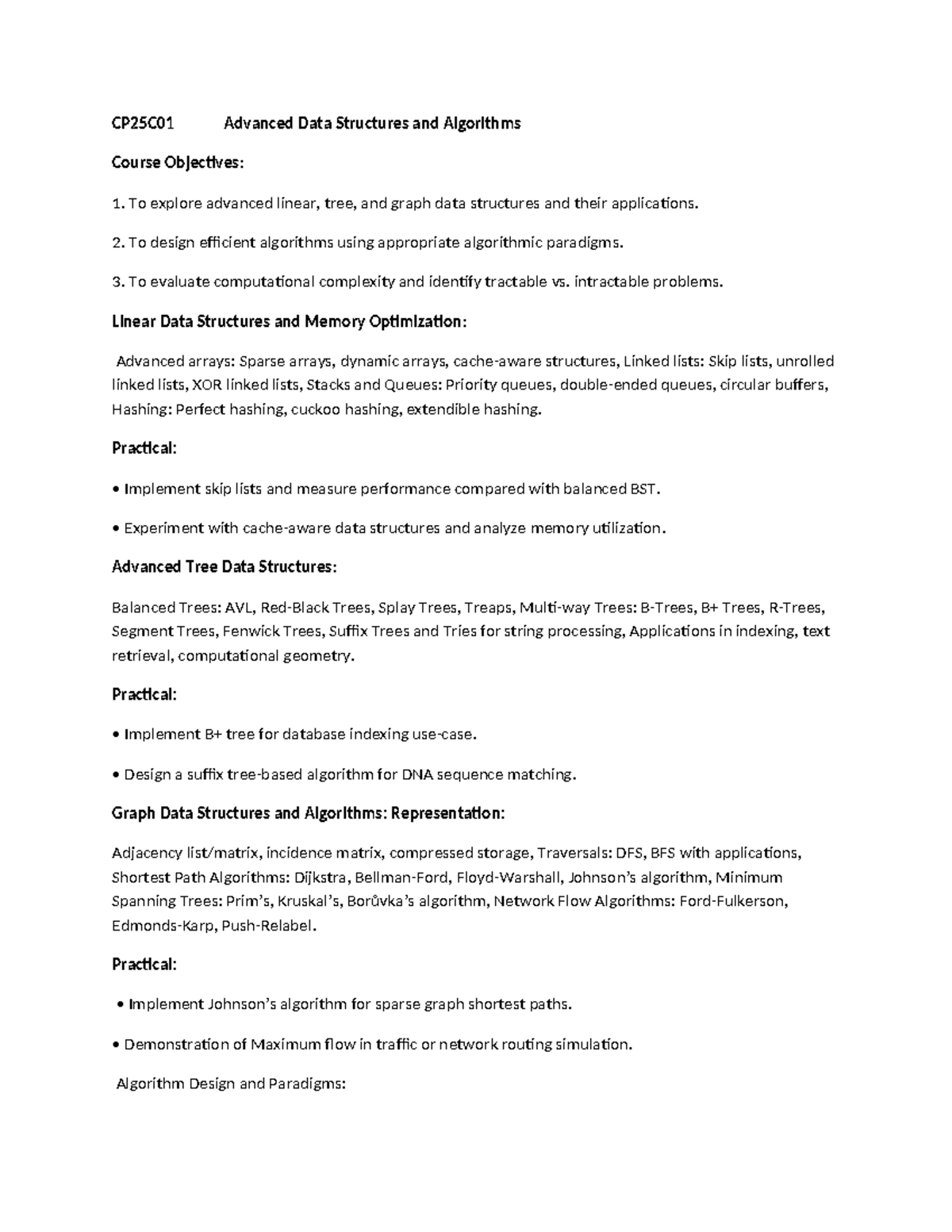 CP25C01 Advanced Data Structures and Algorithms

Course Objectives:

1. To explore advanced linear, tree, and graph data structures and their applications.

2. To design efficient algorithms using appropriate algorithmic paradigms.

3. To evaluate computational complexity and identify tractable vs. intractable problems.

Linear Data Structures and Memory Optimization:

Advanced arrays: Sparse arrays, dynamic arrays, cache-aware structures, Linked lists: Skip lists, unrolled linked lists, XOR linked lists, Stacks and Queues: Priority queues, double-ended queues, circular buffers, Hashing: Perfect hashing, cuckoo hashing, extendible hashing.

Practical:

• Implement skip lists and measure performance compared with balanced BST.

• Experiment with cache-aware data structures and analyze memory utilization.

Advanced Tree Data Structures:

Balanced Trees: AVL, Red-Black Trees, Splay Trees, Treaps, Multi-way Trees: B-Trees, B+ Trees, R-Trees, Segment Trees, Fenwick Trees, Suffix Trees and Tries for string processing, Applications in indexing, text retrieval, computational geometry.

Practical:

• Implement B+ tree for database indexing use-case.

• Design a suffix tree-based algorithm for DNA sequence matching.

Graph Data Structures and Algorithms: Representation:

Adjacency list/matrix, incidence matrix, compressed storage, Traversals: DFS, BFS with applications, Shortest Path Algorithms: Dijkstra, Bellman-Ford, Floyd-Warshall, Johnson's algorithm, Minimum Spanning Trees: Prim's, Kruskal's, Borůvka's algorithm, Network Flow Algorithms: Ford-Fulkerson, Edmonds-Karp, Push-Relabel.

Practical:

• Implement Johnson's algorithm for sparse graph shortest paths.

• Demonstration of Maximum flow in traffic or network routing simulation.

Algorithm Design and Paradigms: